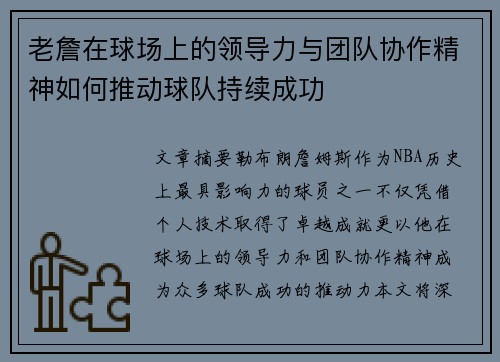 老詹在球场上的领导力与团队协作精神如何推动球队持续成功

文章摘要勒布朗詹姆斯作为NBA历史上最具影响力的球员之一不仅凭借个人技术取得了卓越成就更以他在球场上的领导力和团队协作精神成为众多球队成功的推动力本文将深